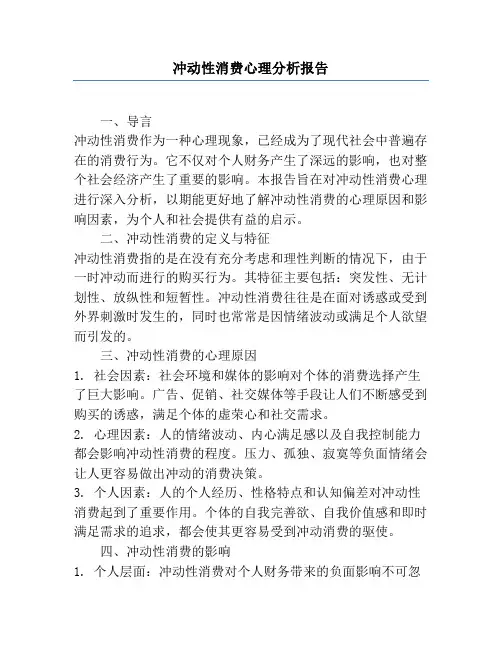 冲动性消费心理分析报告

一、导言

冲动性消费作为一种心理现象，已经成为了现代社会中普遍存在的消费行为。它不仅对个人财务产生了深远的影响，也对整个社会经济产生了重要的影响。本报告旨在对冲动性消费心理进行深入分析，以期能更好地了解冲动性消费的心理原因和影响因素，为个人和社会提供有益的启示。

二、冲动性消费的定义与特征

冲动性消费指的是在没有充分考虑和理性判断的情况下，由于一时冲动而进行的购买行为。其特征主要包括：突发性、无计划性、放纵性和短暂性。冲动性消费往往是在面对诱惑或受到外界刺激时发生的，同时也常常是因情绪波动或满足个人欲望而引发的。

三、冲动性消费的心理原因

1. 社会因素：社会环境和媒体的影响对个体的消费选择产生了巨大影响。广告、促销、社交媒体等手段让人们不断感受到购买的诱惑，满足个体的虚荣心和社交需求。

2. 心理因素：人的情绪波动、内心满足感以及自我控制能力都会影响冲动性消费的程度。压力、孤独、寂寞等负面情绪会让人更容易做出冲动的消费决策。

3. 个人因素：人的个人经历、性格特点和认知偏差对冲动性消费起到了重要作用。个体的自我完善欲、自我价值感和即时满足需求的追求，都会使其更容易受到冲动消费的驱使。

四、冲动性消费的影响

1. 个人层面：冲动性消费对个人财务带来的负面影响不可忽